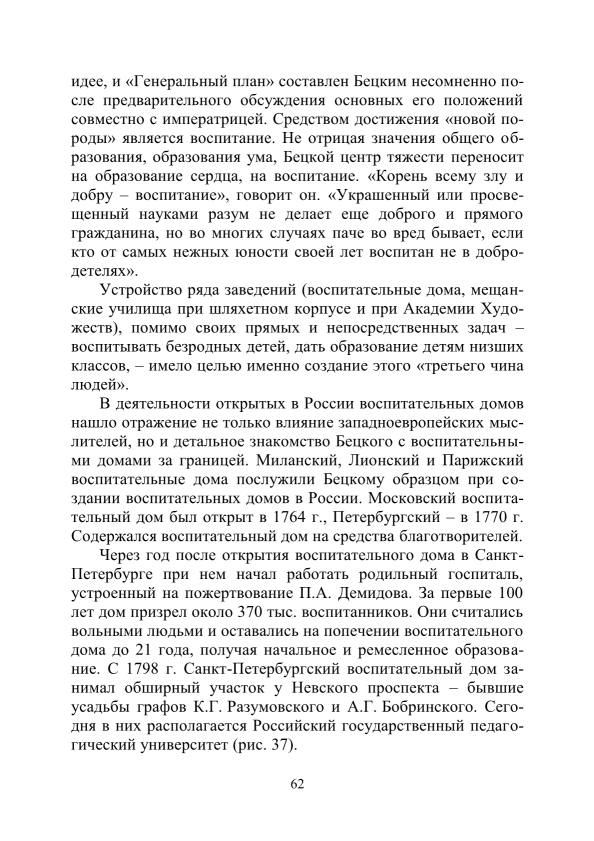 идее, и «Генеральный план» составлен Бецким несомненно после предварительного обсуждения основных его положений совместно с императрицей. Средством достижения «новой породы» является воспитание. Не отрицая значения общего образования, образования ума, Бецкой центр тяжести переносит на образование сердца, на воспитание. «Корень всему злу и добру – воспитание», говорит он. «Украшенный или просвещенный науками разум не делает еще доброго и прямого гражданина, но во многих случаях паче во вред бывает, если кто от самых нежных юности своей лет воспитан не в добродетелях».

Устройство ряда заведений (воспитательные дома, мещанские училища при шляхетном корпусе и при Академии Художеств), помимо своих прямых и непосредственных задач – воспитывать безродных детей, дать образование детям низших классов, – имело целью именно создание этого «третьего чина людей».

В деятельности открытых в России воспитательных домов нашло отражение не только влияние западноевропейских мыслителей, но и детальное знакомство Бецкого с воспитательными домами за границей. Миланский, Лионский и Парижский воспитательные дома послужили Бецкому образцом при создании воспитательных домов в России. Московский воспитательный дом был открыт в 1764 г., Петербургский – в 1770 г. Содержался воспитательный дом на средства благотворителей.

Через год после открытия воспитательного дома в Санкт-Петербурге при нем начал работать родильный госпиталь, устроенный на пожертвование П.А. Демидова. За первые 100 лет дом призрел около 370 тыс. воспитанников. Они считались вольными людьми и оставались на попечении воспитательного дома до 21 года, получая начальное и ремесленное образование. С 1798 г. Санкт-Петербургский воспитательный дом занимал обширный участок у Невского проспекта – бывшие усадьбы графов К.Г. Разумовского и А.Г. Бобринского. Сегодня в них располагается Российский государственный педагогический университет (рис. 37).

62